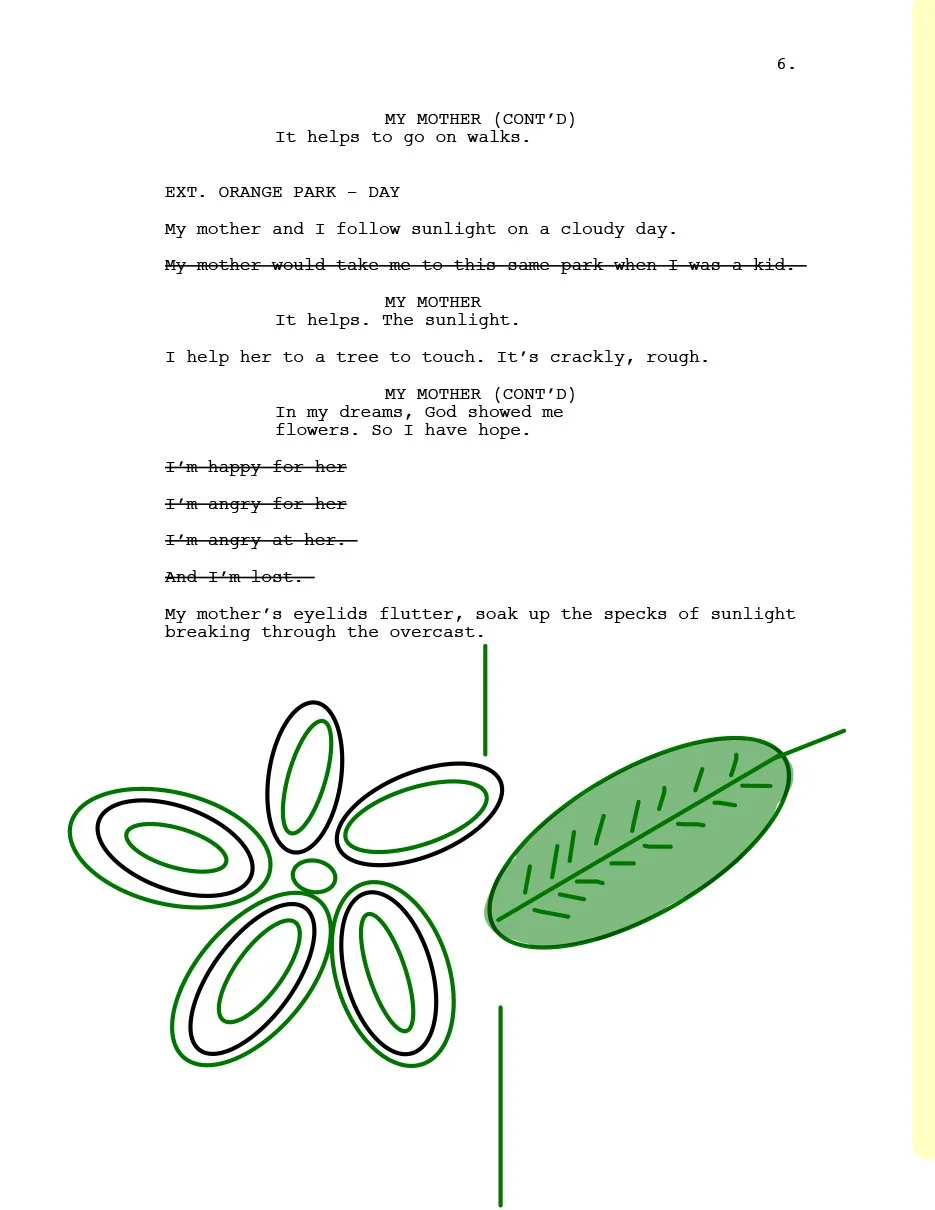 6.

MY MOTHER (CONT'D)
It helps to go on walks.

EXT. ORANGE PARK - DAY

My mother and I follow sunlight on a cloudy day.

~~My mother would take me to this same park when I was a kid.~~

MY MOTHER
It helps. The sunlight.

I help her to a tree to touch. It's crackly, rough.

MY MOTHER (CONT'D)
In my dreams, God showed me flowers. So I have hope.

~~I'm happy for her~~

~~I'm angry for her~~

~~I'm angry at her.~~

~~And I'm lost.~~

My mother's eyelids flutter, soak up the specks of sunlight breaking through the overcast.